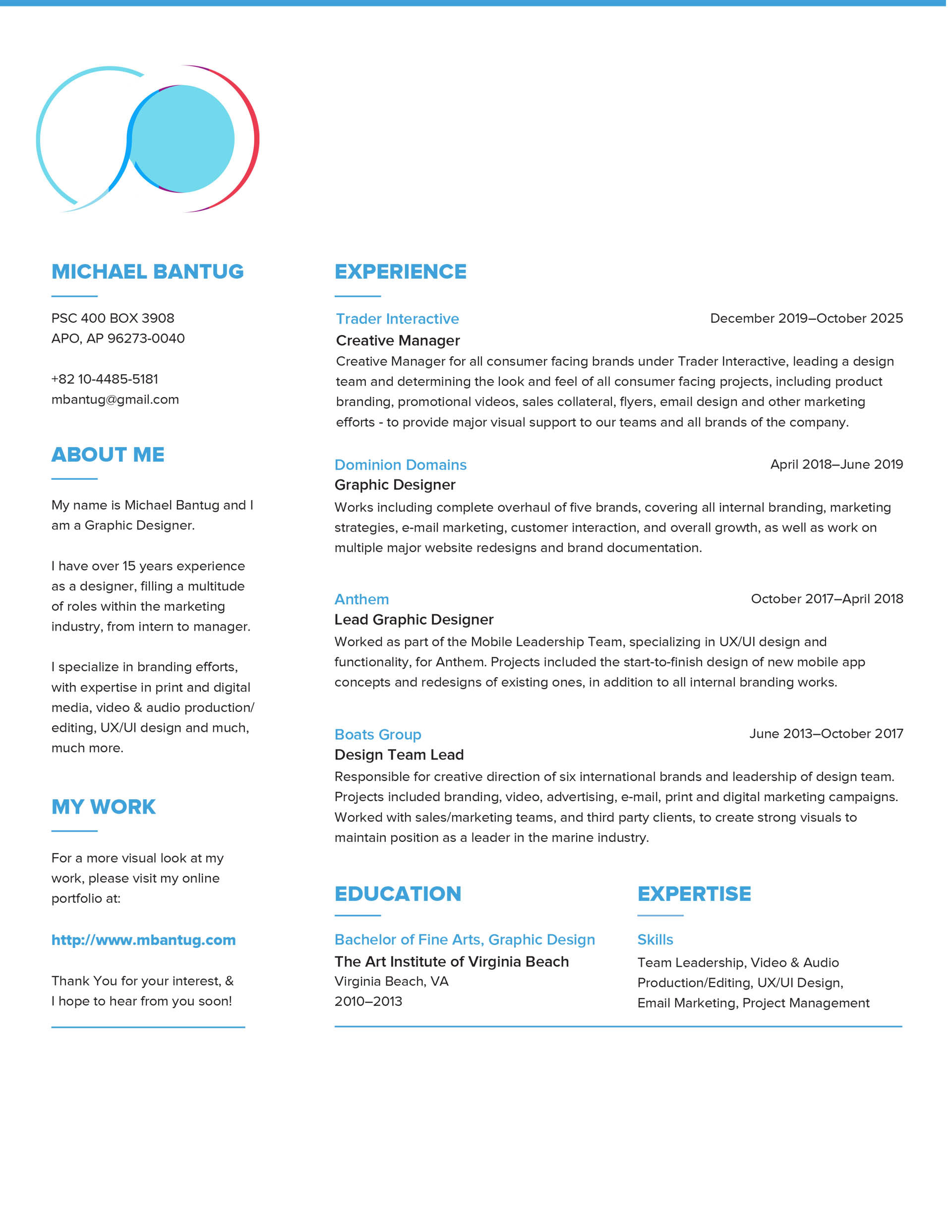 MICHAEL BANTUG

PSC 400 BOX 3908
APO, AP 96273-0040

+82 10-4485-5181
mbantug@gmail.com

ABOUT ME

My name is Michael Bantug and I am a Graphic Designer.

I have over 15 years experience as a designer, filling a multitude of roles within the marketing industry, from intern to manager.

I specialize in branding efforts, with expertise in print and digital media, video & audio production/ editing, UX/UI design and much, much more.

MY WORK

For a more visual look at my work, please visit my online portfolio at:

http://www.mbantug.com

Thank You for your interest, & I hope to hear from you soon!

EXPERIENCE

Trader Interactive
December 2019–October 2025
Creative Manager
Creative Manager for all consumer facing brands under Trader Interactive, leading a design team and determining the look and feel of all consumer facing projects, including product branding, promotional videos, sales collateral, flyers, email design and other marketing efforts - to provide major visual support to our teams and all brands of the company.

Dominion Domains
April 2018–June 2019
Graphic Designer
Works including complete overhaul of five brands, covering all internal branding, marketing strategies, e-mail marketing, customer interaction, and overall growth, as well as work on multiple major website redesigns and brand documentation.

Anthem
October 2017–April 2018
Lead Graphic Designer
Worked as part of the Mobile Leadership Team, specializing in UX/UI design and functionality, for Anthem. Projects included the start-to-finish design of new mobile app concepts and redesigns of existing ones, in addition to all internal branding works.

Boats Group
June 2013–October 2017
Design Team Lead
Responsible for creative direction of six international brands and leadership of design team. Projects included branding, video, advertising, e-mail, print and digital marketing campaigns. Worked with sales/marketing teams, and third party clients, to create strong visuals to maintain position as a leader in the marine industry.

EDUCATION

Bachelor of Fine Arts, Graphic Design
The Art Institute of Virginia Beach
Virginia Beach, VA
2010–2013

EXPERTISE

Skills
Team Leadership, Video & Audio Production/Editing, UX/UI Design, Email Marketing, Project Management